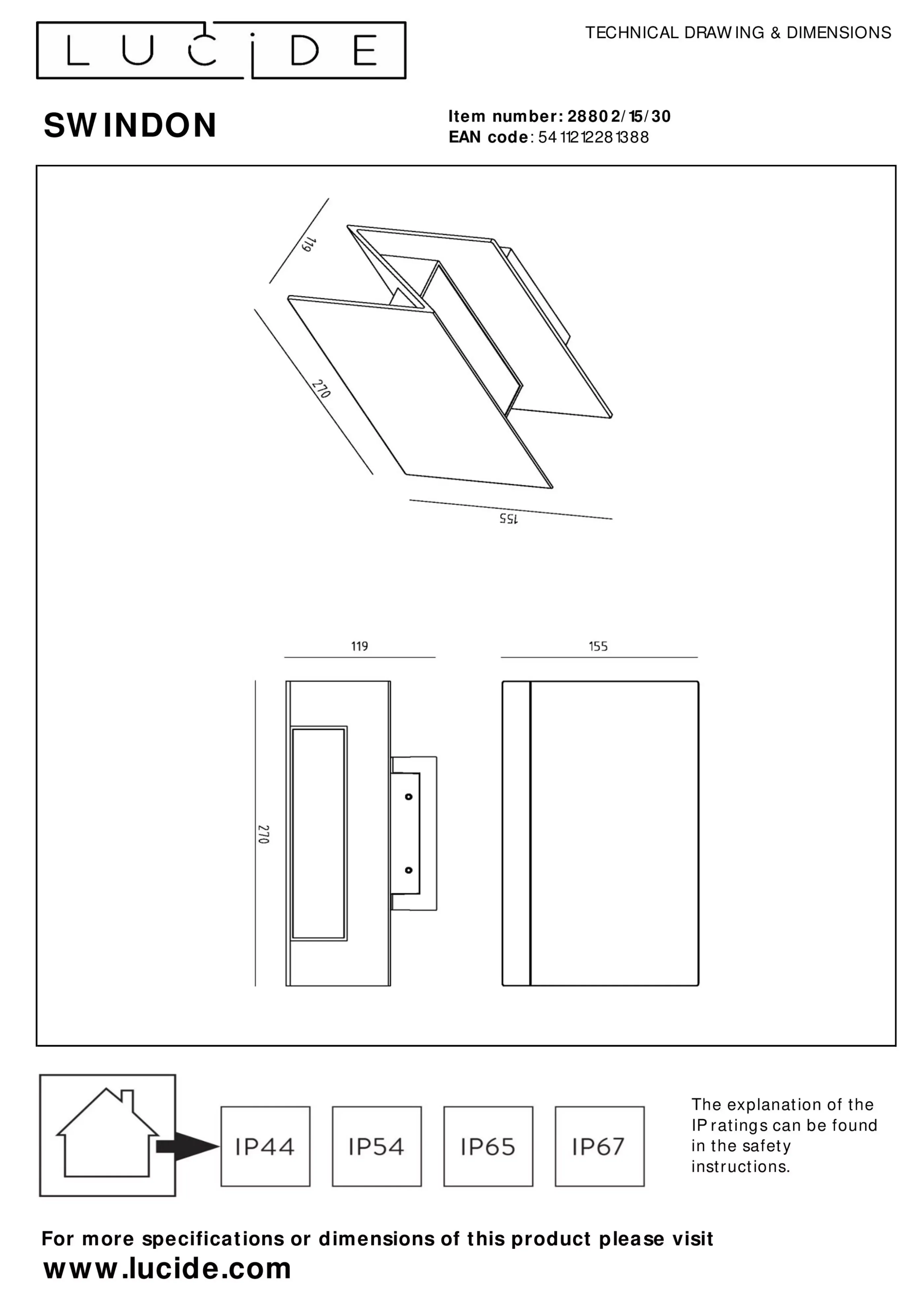 LUCIDE

TECHNICAL DRAWING & DIMENSIONS

SWINDON

Item number: 28802/15/30
EAN code: 5411212281388

119

270

155

119

155

270

IP44

IP54

IP65

IP67

The explanation of the IP ratings can be found in the safety instructions.

For more specifications or dimensions of this product please visit
www.lucide.com